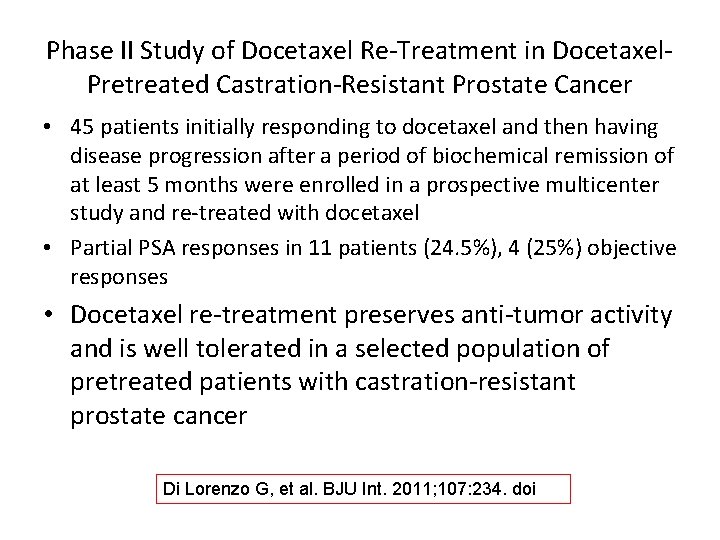 Phase II Study of Docetaxel Re-Treatment in Docetaxel-Pretreated Castration-Resistant Prostate Cancer

• 45 patients initially responding to docetaxel and then having disease progression after a period of biochemical remission of at least 5 months were enrolled in a prospective multicenter study and re-treated with docetaxel
• Partial PSA responses in 11 patients (24.5%), 4 (25%) objective responses
• Docetaxel re-treatment preserves anti-tumor activity and is well tolerated in a selected population of pretreated patients with castration-resistant prostate cancer

Di Lorenzo G, et al. BJU Int. 2011;107:234. doi